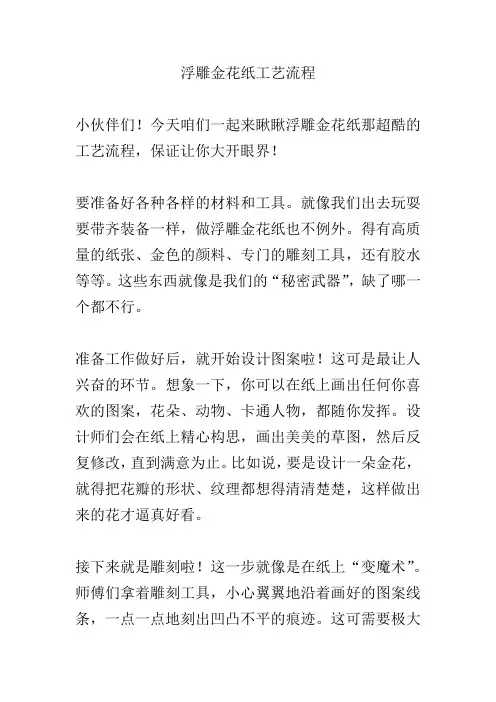 浮雕金花纸工艺流程

小伙伴们！今天咱们一起来瞅瞅浮雕金花纸那超酷的工艺流程，保证让你大开眼界！

要准备好各种各样的材料和工具。就像我们出去玩耍要带齐装备一样，做浮雕金花纸也不例外。得有高质量的纸张、金色的颜料、专门的雕刻工具，还有胶水等等。这些东西就像是我们的“秘密武器”，缺了哪一个都不行。

准备工作做好后，就开始设计图案啦！这可是最让人兴奋的环节。想象一下，你可以在纸上画出任何你喜欢的图案，花朵、动物、卡通人物，都随你发挥。设计师们会在纸上精心构思，画出美美的草图，然后反复修改，直到满意为止。比如说，要是设计一朵金花，就得把花瓣的形状、纹理都想得清清楚楚，这样做出来的花才逼真好看。

接下来就是雕刻啦！这一步就像是在纸上“变魔术”。师傅们拿着雕刻工具，小心翼翼地沿着画好的图案线条，一点一点地刻出凹凸不平的痕迹。这可需要极大